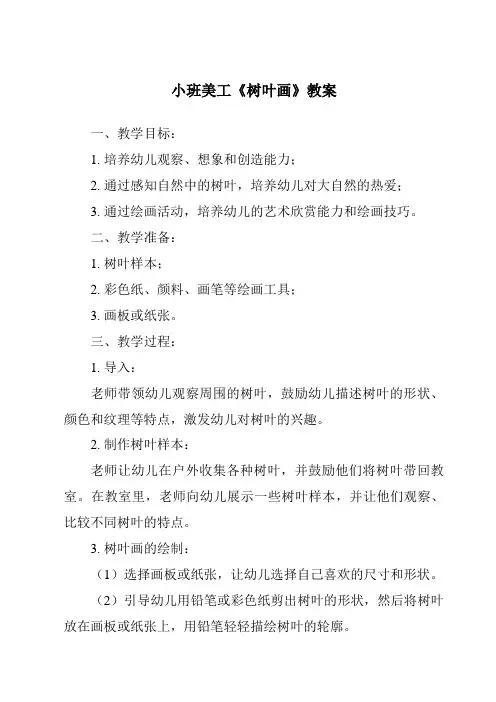 小班美工《树叶画》教案

一、教学目标：

1. 培养幼儿观察、想象和创造能力；

2. 通过感知自然中的树叶，培养幼儿对大自然的热爱；

3. 通过绘画活动，培养幼儿的艺术欣赏能力和绘画技巧。

二、教学准备：

1. 树叶样本；

2. 彩色纸、颜料、画笔等绘画工具；

3. 画板或纸张。

三、教学过程：

1. 导入：

老师带领幼儿观察周围的树叶，鼓励幼儿描述树叶的形状、颜色和纹理等特点，激发幼儿对树叶的兴趣。

2. 制作树叶样本：

老师让幼儿在户外收集各种树叶，并鼓励他们将树叶带回教室。在教室里，老师向幼儿展示一些树叶样本，并让他们观察、比较不同树叶的特点。

3. 树叶画的绘制：

（1）选择画板或纸张，让幼儿选择自己喜欢的尺寸和形状。

（2）引导幼儿用铅笔或彩色纸剪出树叶的形状，然后将树叶放在画板或纸张上，用铅笔轻轻描绘树叶的轮廓。